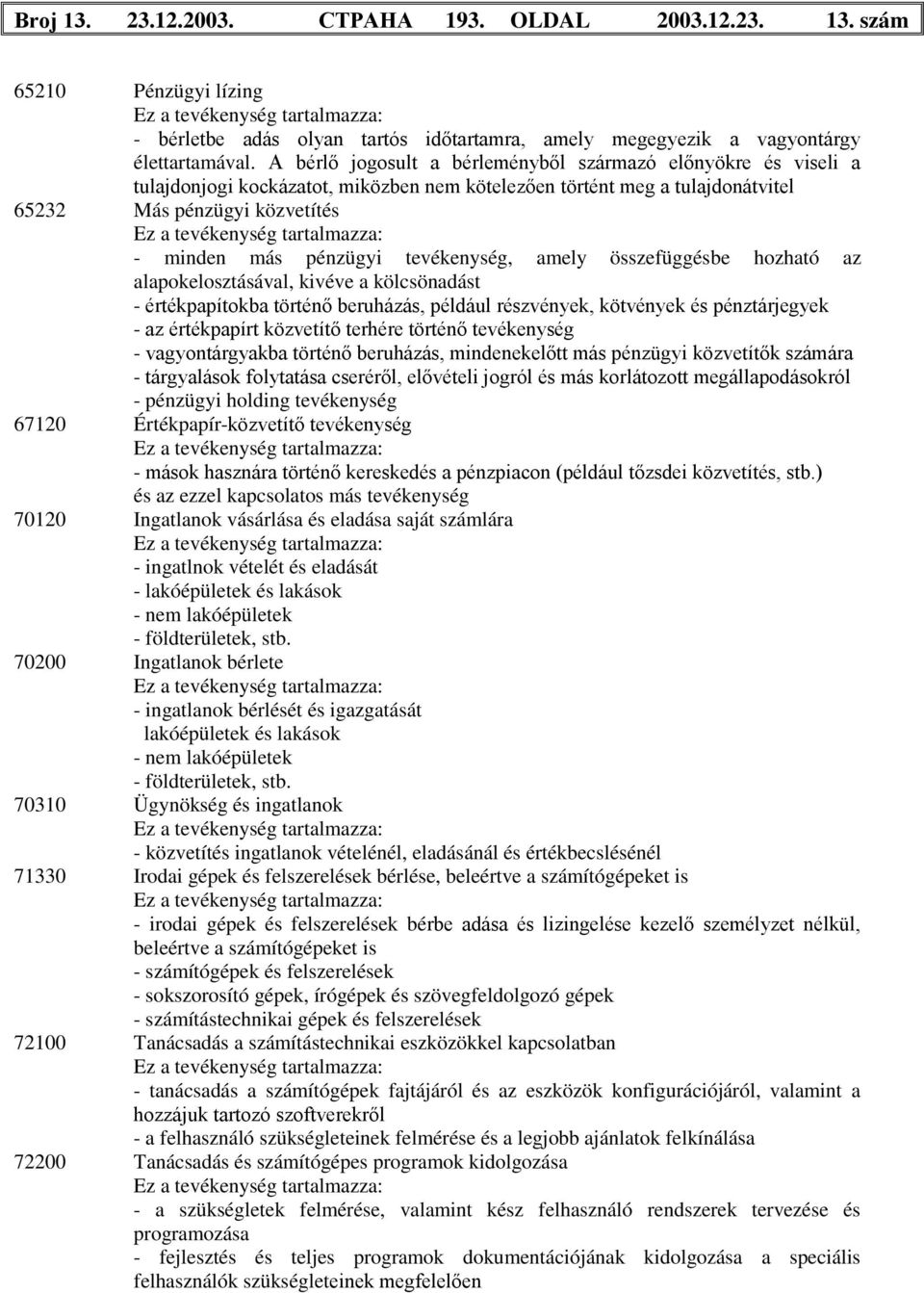 Broj 13. 23.12.2003. СТРАНА 193. OLDAL 2003.12.23. 13. szám

65210 Pénzügyi lízing
Ez a tevékenység tartalmazza:
- bérletbe adás olyan tartós időtartamra, amely megegyezik a vagyontárgy élettartamával. A bérlő jogosult a bérleményből származó előnyökre és viseli a tulajdonjogi kockázatot, miközben nem kötelezően történt meg a tulajdonátvitel

65232 Más pénzügyi közvetítés
Ez a tevékenység tartalmazza:
- minden más pénzügyi tevékenység, amely összefüggésbe hozható az alapokelosztásával, kivéve a kölcsönadást
- értékpapítokba történő beruházás, például részvények, kötvények és pénztárjegyek
- az értékpapírt közvetítő terhére történő tevékenység
- vagyontárgyakba történő beruházás, mindenekelőtt más pénzügyi közvetítők számára
- tárgyalások folytatása cseréről, elővételi jogról és más korlátozott megállapodásokról
- pénzügyi holding tevékenység

67120 Értékpapír-közvetítő tevékenység
Ez a tevékenység tartalmazza:
- mások hasznára történő kereskedés a pénzpiacon (például tőzsdei közvetítés, stb.) és az ezzel kapcsolatos más tevékenység

70120 Ingatlanok vásárlása és eladása saját számlára
Ez a tevékenység tartalmazza:
- ingatlnok vételét és eladását
- lakóépületek és lakások
- nem lakóépületek
- földterületek, stb.

70200 Ingatlanok bérlete
Ez a tevékenység tartalmazza:
- ingatlanok bérlését és igazgatását
lakóépületek és lakások
- nem lakóépületek
- földterületek, stb.

70310 Ügynökség és ingatlanok
Ez a tevékenység tartalmazza:
- közvetítés ingatlanok vételénél, eladásánál és értékbecslésénél

71330 Irodai gépek és felszerelések bérlése, beleértve a számítógépeket is
Ez a tevékenység tartalmazza:
- irodai gépek és felszerelések bérbe adása és lizingelése kezelő személyzet nélkül, beleértve a számítógépeket is
- számítógépek és felszerelések
- sokszorosító gépek, írógépek és szövegfeldolgozó gépek
- számítástechnikai gépek és felszerelések

72100 Tanácsadás a számítástechnikai eszközökkel kapcsolatban
Ez a tevékenység tartalmazza:
- tanácsadás a számítógépek fajtájáról és az eszközök konfigurációjáról, valamint a hozzájuk tartozó szoftverekről
- a felhasználó szükségleteinek felmérése és a legjobb ajánlatok felkínálása

72200 Tanácsadás és számítógépes programok kidolgozása
Ez a tevékenység tartalmazza:
- a szükségletek felmérése, valamint kész felhasználó rendszerek tervezése és programozása
- fejlesztés és teljes programok dokumentációjának kidolgozása a speciális felhasználók szükségleteinek megfelelően